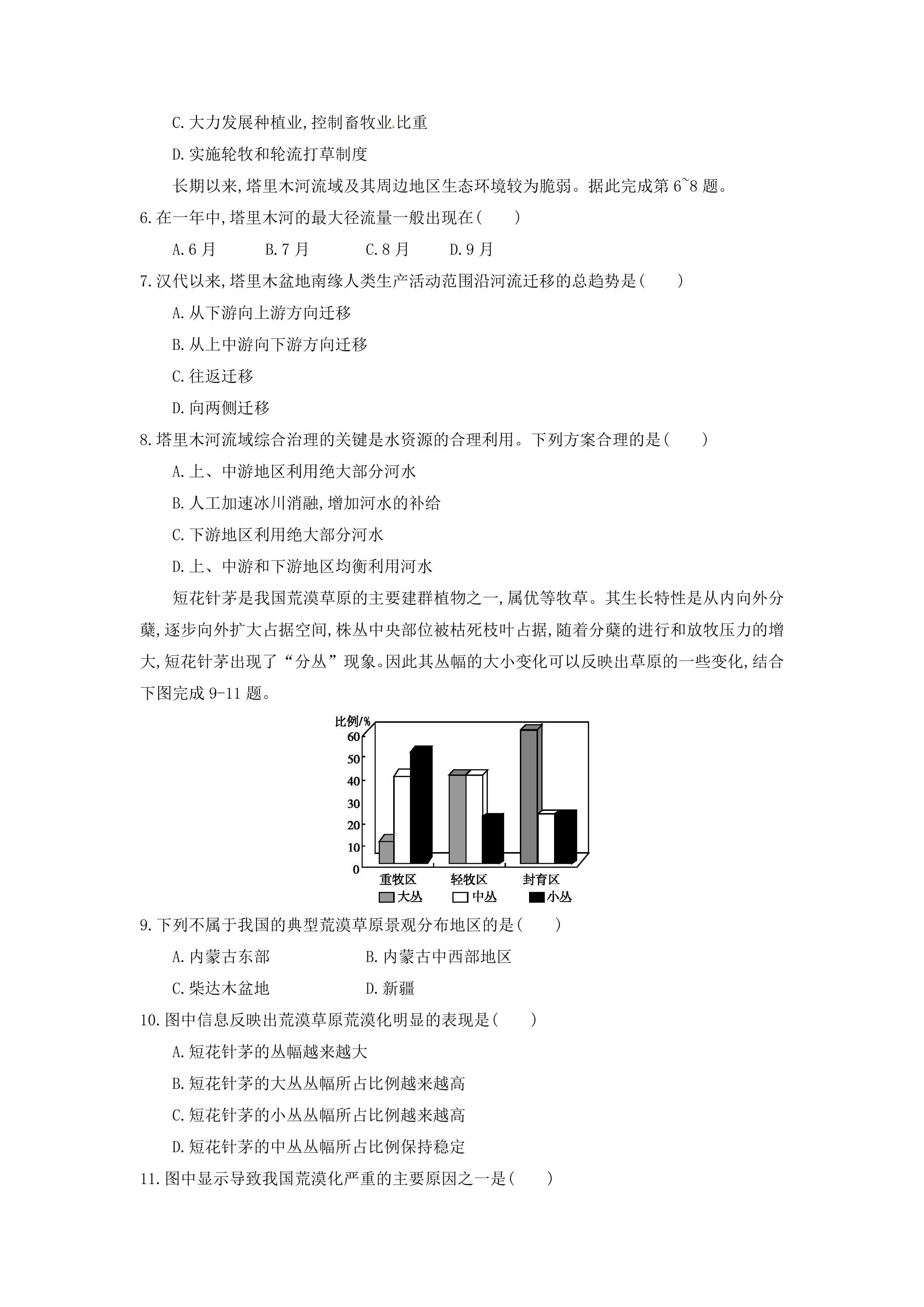 C.大力发展种植业,控制畜牧业比重

D.实施轮牧和轮流打草制度

长期以来,塔里木河流域及其周边地区生态环境较为脆弱。据此完成第6~8题。

6.在一年中,塔里木河的最大径流量一般出现在(　　)

A.6月　B.7月　C.8月　D.9月

7.汉代以来,塔里木盆地南缘人类生产活动范围沿河流迁移的总趋势是(　　)

A.从下游向上游方向迁移

B.从上中游向下游方向迁移

C.往返迁移

D.向两侧迁移

8.塔里木河流域综合治理的关键是水资源的合理利用。下列方案合理的是(　　)

A.上、中游地区利用绝大部分河水

B.人工加速冰川消融,增加河水的补给

C.下游地区利用绝大部分河水

D.上、中游和下游地区均衡利用河水

短花针茅是我国荒漠草原的主要建群植物之一,属优等牧草。其生长特性是从内向外分蘖,逐步向外扩大占据空间,株丛中央部位被枯死枝叶占据,随着分蘖的进行和放牧压力的增大,短花针茅出现了“分丛”现象。因此其丛幅的大小变化可以反映出草原的一些变化,结合下图完成9-11题。

比例/%
60
50
40
30
20
10
0
重牧区
轻牧区
封育区
大丛
中丛
小丛

9.下列不属于我国的典型荒漠草原景观分布地区的是(　　)

A.内蒙古东部　B.内蒙古中西部地区

C.柴达木盆地　D.新疆

10.图中信息反映出荒漠草原荒漠化明显的表现是(　　)

A.短花针茅的丛幅越来越大

B.短花针茅的大丛丛幅所占比例越来越高

C.短花针茅的小丛丛幅所占比例越来越高

D.短花针茅的中丛丛幅所占比例保持稳定

11.图中显示导致我国荒漠化严重的主要原因之一是(　　)